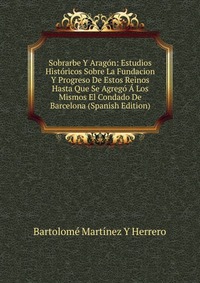 Sobrarbe Y Aragón: Estudios Históricos Sobre La Fundacion Y Progreso De Estos Reinos Hasta Que Se Agregó Á Los Mismos El Condado De Barcelona (Spanish Edition)

Bartolomé Martínez Y Herrero